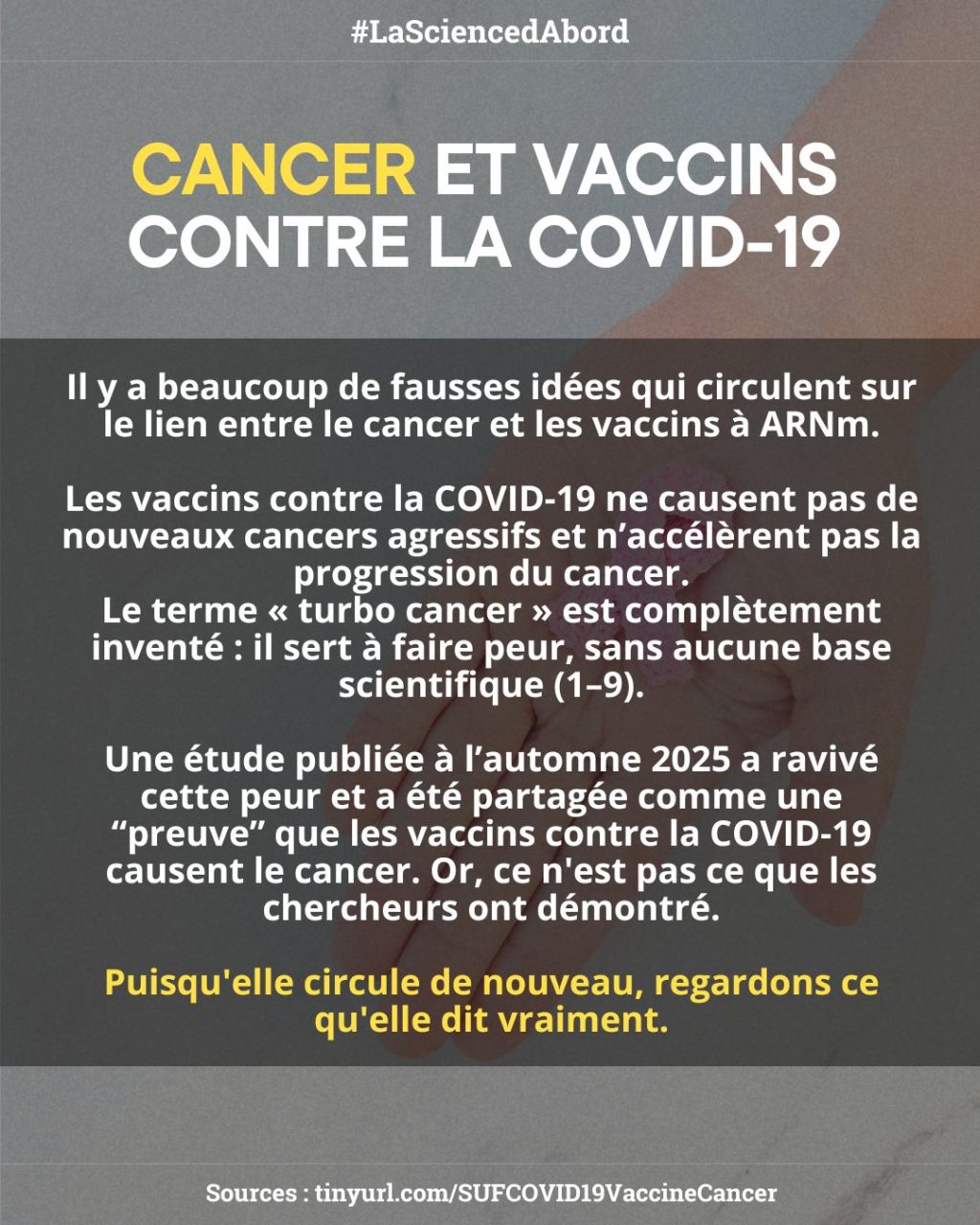 #LaSciencedAbord

CANCER ET VACCINS CONTRE LA COVID-19

Il y a beaucoup de fausses idées qui circulent sur le lien entre le cancer et les vaccins à ARNm.

Les vaccins contre la COVID-19 ne causent pas de nouveaux cancers agressifs et n'accélèrent pas la progression du cancer.
Le terme « turbo cancer » est complètement inventé : il sert à faire peur, sans aucune base scientifique (1–9).

Une étude publiée à l'automne 2025 a ravivé cette peur et a été partagée comme une "preuve" que les vaccins contre la COVID-19 causent le cancer. Or, ce n'est pas ce que les chercheurs ont démontré.

Puisqu'elle circule de nouveau, regardons ce qu'elle dit vraiment.

Sources : tinyurl.com/SUFCOVID19VaccineCancer